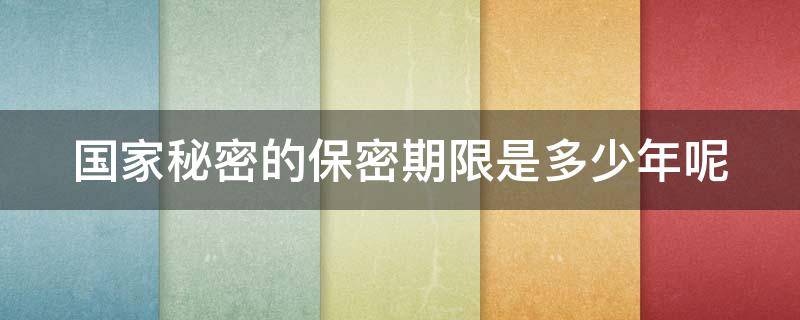 国家秘密的保密期限是多少年呢